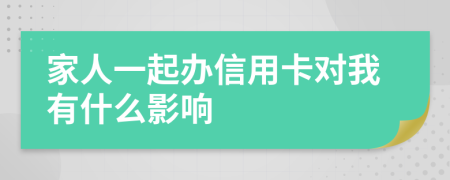 家人一起办信用卡对我有什么影响